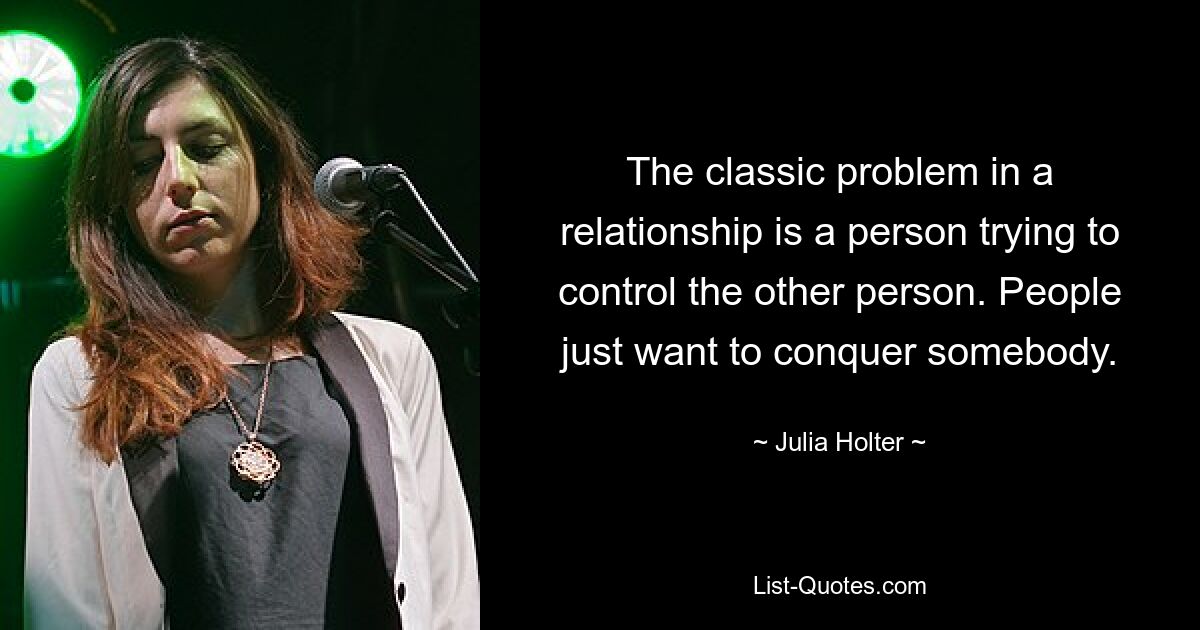 The classic problem in a relationship is a person trying to control the other person. People just want to conquer somebody.

~ Julia Holter ~

List-Quotes.com